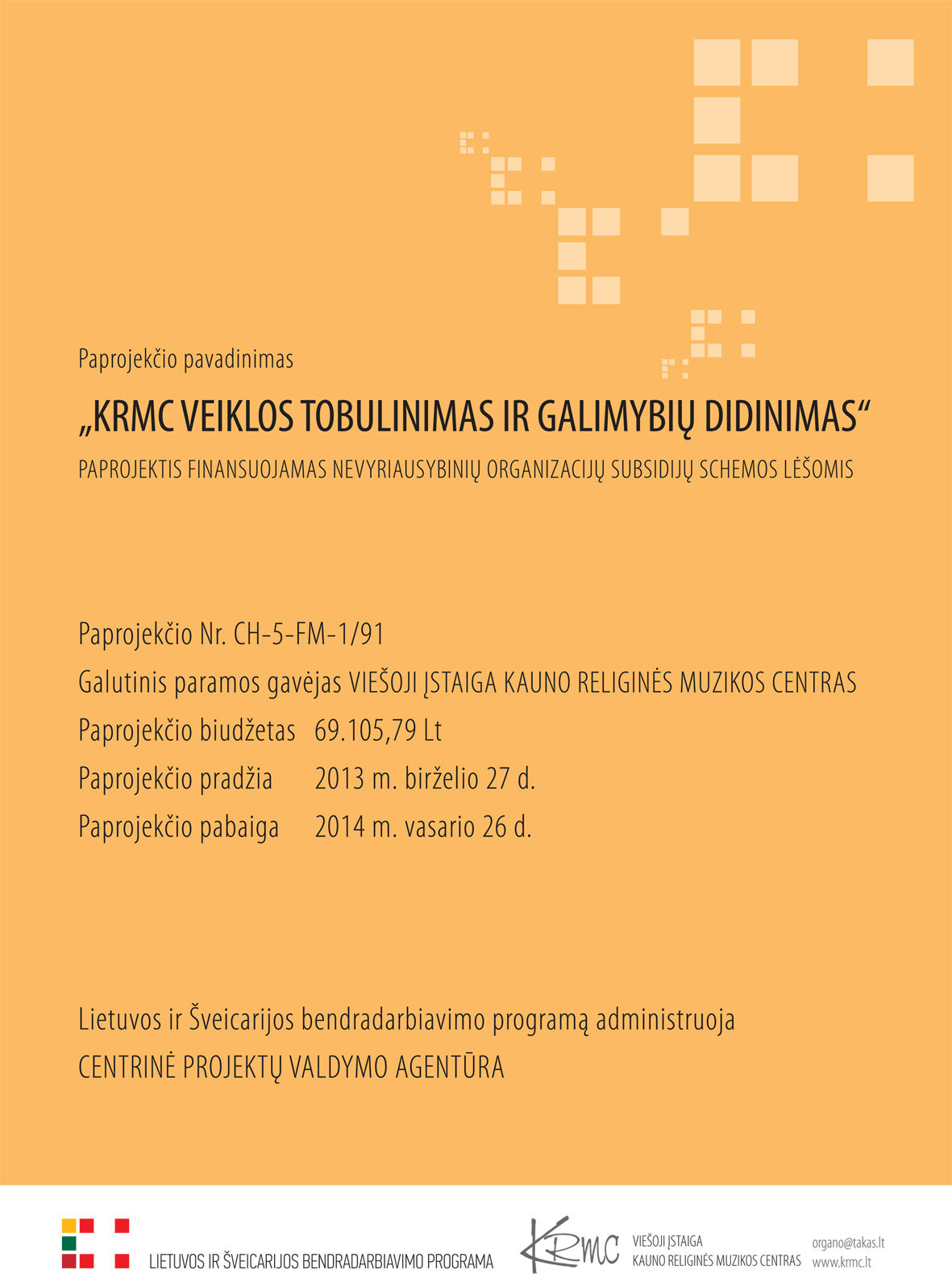 Paprojekčio pavadinimas

„KRMC VEIKLOS TOBULINIMAS IR GALIMYBIŲ DIDINIMAS“

PAPROJEKTIS FINANSUOJAMAS NEVYRIAUSYBINIŲ ORGANIZACIJŲ SUBSIDIJŲ SCHEMOS LĖŠOMIS

Paprojekčio Nr. CH-5-FM-1/91

Galutinis paramos gavėjas VIEŠOJI ĮSTAIGA KAUNO RELIGINĖS MUZIKOS CENTRAS

Paprojekčio biudžetas 69.105,79 Lt

Paprojekčio pradžia 2013 m. birželio 27 d.

Paprojekčio pabaiga 2014 m. vasario 26 d.

Lietuvos ir Šveicarijos bendradarbiavimo programą administruoja

CENTRINĖ PROJEKTŲ VALDYMO AGENTŪRA

LIETUVOS IR ŠVEICARIJOS BENDRADARBIAVIMO PROGRAMA

KRMC

VIEŠOJI ĮSTAIGA
KAUNO RELIGINĖS MUZIKOS CENTRAS

organo@takas.lt
www.krmc.lt